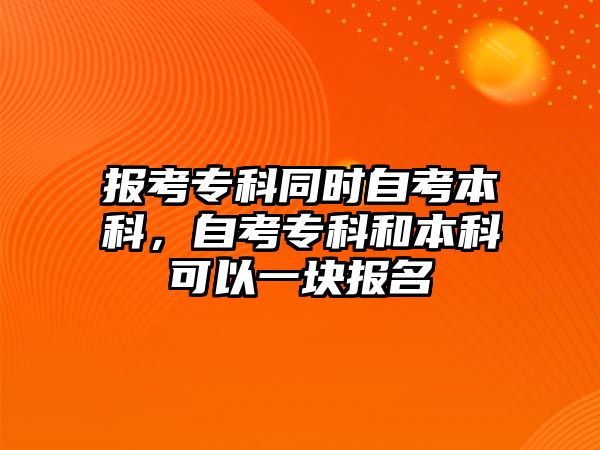 报考专科同时自考本科，自考专科和本科可以一块报名